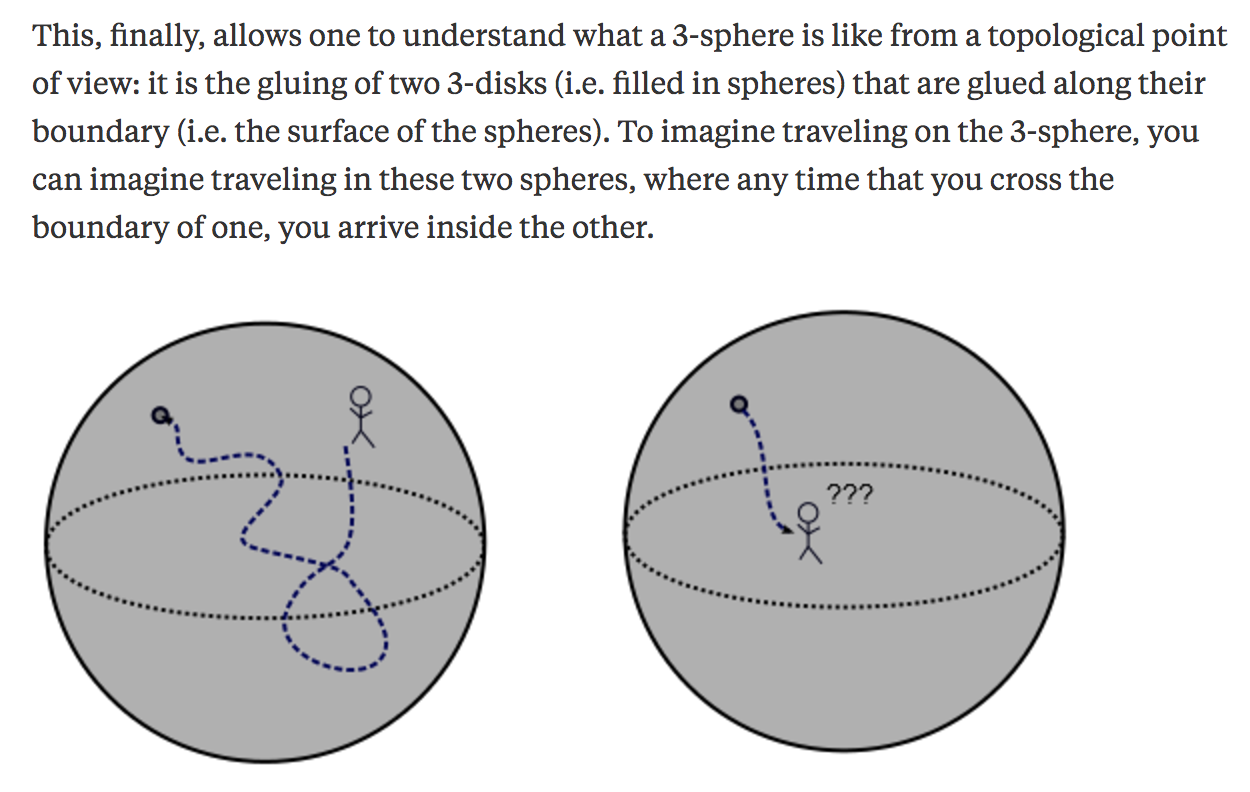 This, finally, allows one to understand what a 3-sphere is like from a topological point of view: it is the gluing of two 3-disks (i.e. filled in spheres) that are glued along their boundary (i.e. the surface of the spheres). To imagine traveling on the 3-sphere, you can imagine traveling in these two spheres, where any time that you cross the boundary of one, you arrive inside the other.

???